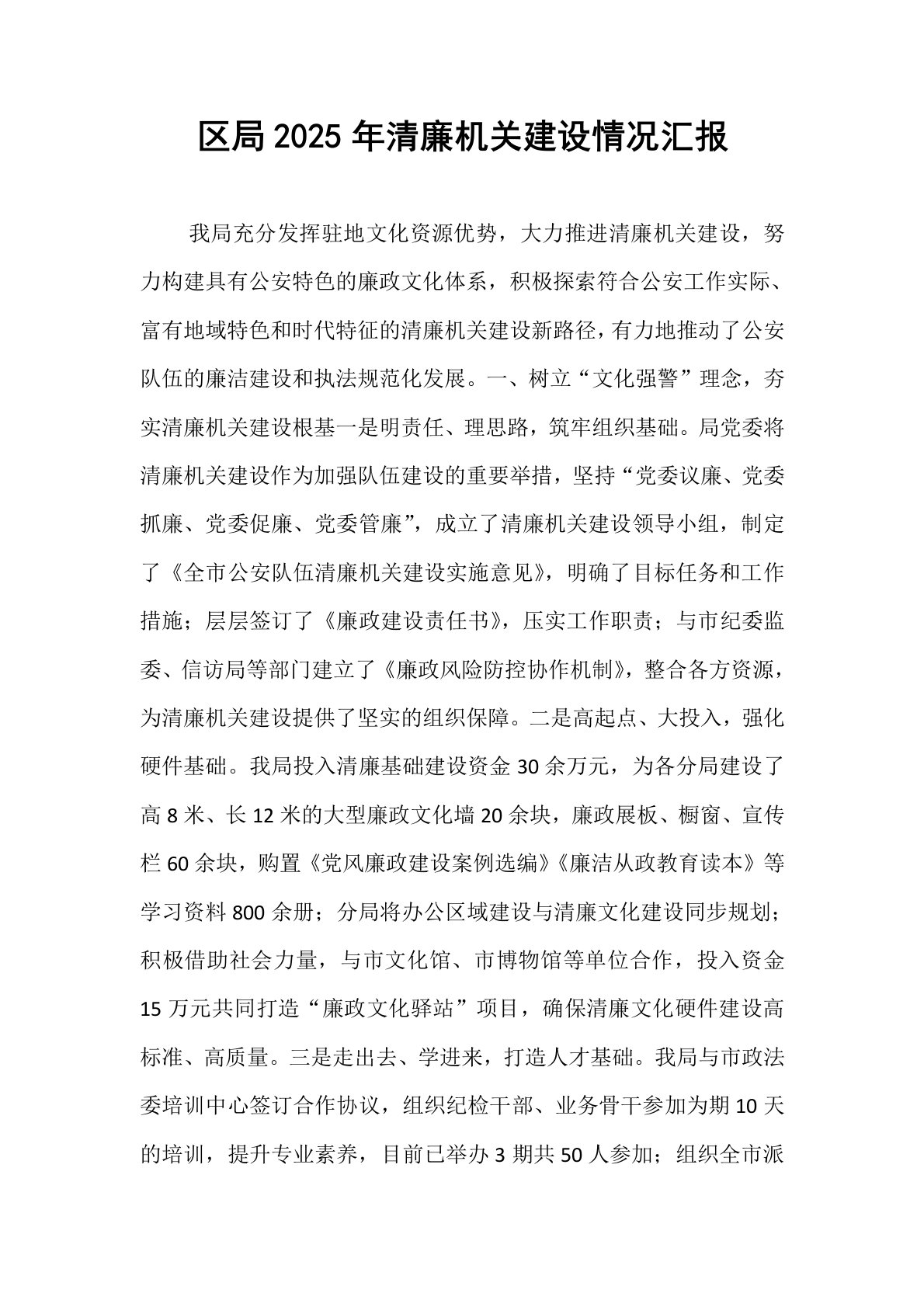 区局2025年清廉机关建设情况汇报

我局充分发挥驻地文化资源优势，大力推进清廉机关建设，努力构建具有公安特色的廉政文化体系，积极探索符合公安工作实际、富有地域特色和时代特征的清廉机关建设新路径，有力地推动了公安队伍的廉洁建设和执法规范化发展。一、树立“文化强警”理念，夯实清廉机关建设根基一是明责任、理思路，筑牢组织基础。局党委将清廉机关建设作为加强队伍建设的重要举措，坚持“党委议廉、党委抓廉、党委促廉、党委管廉”，成立了清廉机关建设领导小组，制定了《全市公安队伍清廉机关建设实施意见》，明确了目标任务和工作措施；层层签订了《廉政建设责任书》，压实工作职责；与市纪委监委、信访局等部门建立了《廉政风险防控协作机制》，整合各方资源，为清廉机关建设提供了坚实的组织保障。二是高起点、大投入，强化硬件基础。我局投入清廉基础建设资金30余万元，为各分局建设了高8米、长12米的大型廉政文化墙20余块，廉政展板、橱窗、宣传栏60余块，购置《党风廉政建设案例选编》《廉洁从政教育读本》等学习资料800余册；分局将办公区域建设与清廉文化建设同步规划；积极借助社会力量，与市文化馆、市博物馆等单位合作，投入资金15万元共同打造“廉政文化驿站”项目，确保清廉文化硬件建设高标准、高质量。三是走出去、学进来，打造人才基础。我局与市政法委培训中心签订合作协议，组织纪检干部、业务骨干参加为期10天的培训，提升专业素养，目前已举办3期共50人参加；组织全市派